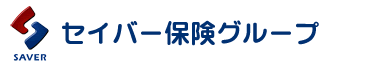 SAVER

セイバー保険グループ